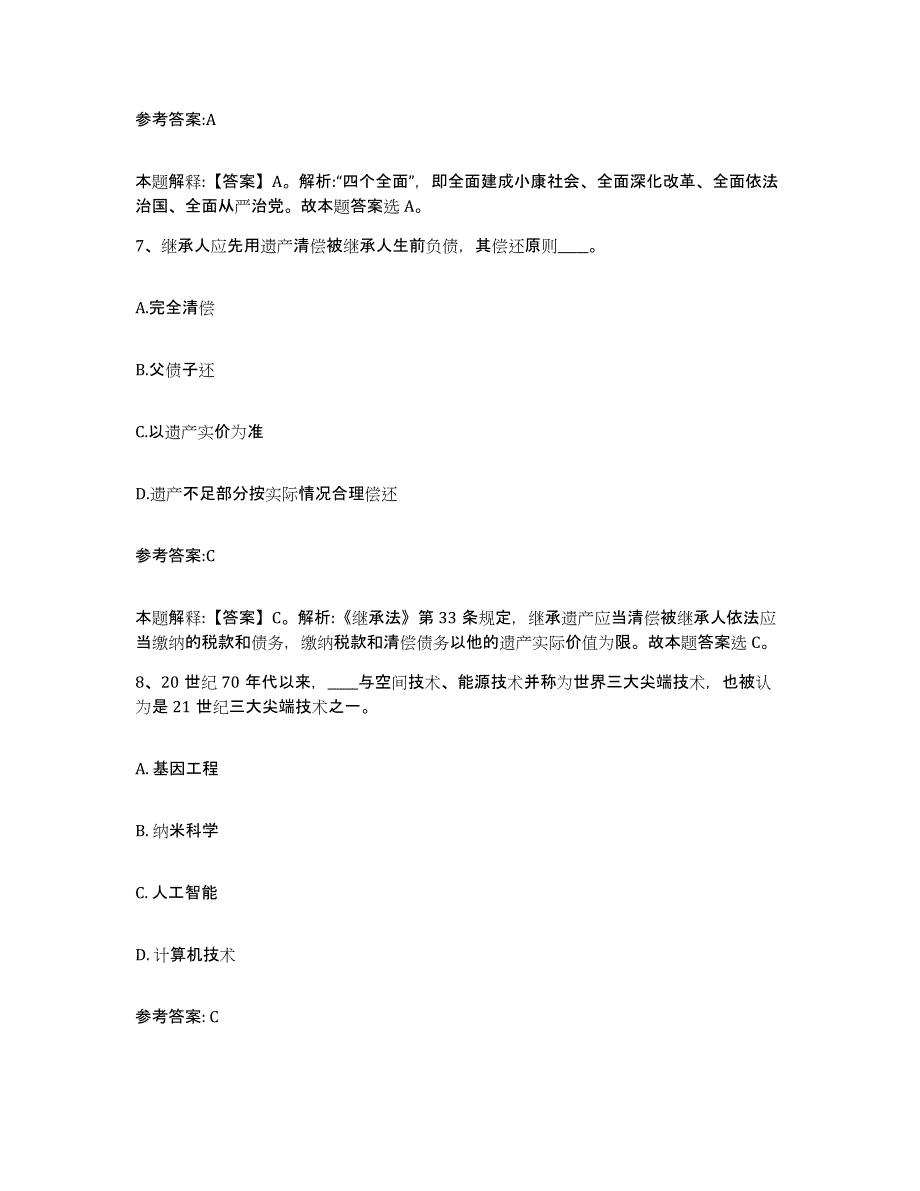 参考答案:A

本题解释:【答案】A。解析:“四个全面”，即全面建成小康社会、全面深化改革、全面依法治国、全面从严治党。故本题答案选 A。

7、继承人应先用遗产清偿被继承人生前负债，其偿还原则____。

A.完全清偿

B.父债子还

C.以遗产实价为准

D.遗产不足部分按实际情况合理偿还

参考答案:C

本题解释:【答案】C。解析:《继承法》第 33 条规定，继承遗产应当清偿被继承人依法应当缴纳的税款和债务，缴纳税款和清偿债务以他的遗产实际价值为限。故本题答案选 C。

8、20 世纪 70 年代以来，____与空间技术、能源技术并称为世界三大尖端技术，也被认为是 21 世纪三大尖端技术之一。

A. 基因工程

B. 纳米科学

C. 人工智能

D. 计算机技术

参考答案: C